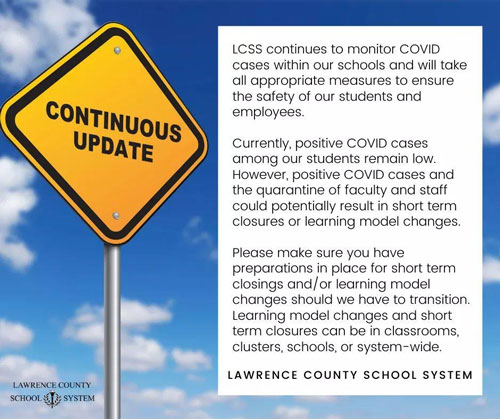 CONTINUOUS UPDATE

LCSS continues to monitor COVID cases within our schools and will take all appropriate measures to ensure the safety of our students and employees.

Currently, positive COVID cases among our students remain low. However, positive COVID cases and the quarantine of faculty and staff could potentially result in short term closures or learning model changes.

Please make sure you have preparations in place for short term closings and/or learning model changes should we have to transition. Learning model changes and short term closures can be in classrooms, clusters, schools, or system-wide.

LAWRENCE COUNTY SCHOOL SYSTEM

LAWRENCE COUNTY SCHOOL SYSTEM